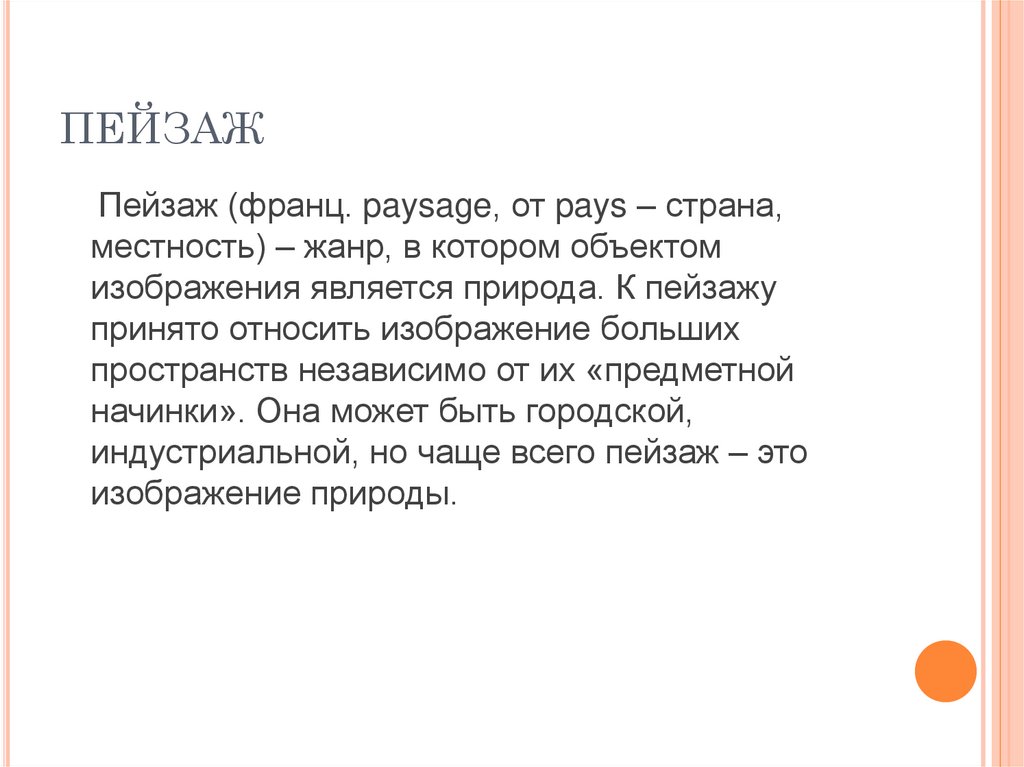 ПЕЙЗАЖ

Пейзаж (франц. paysage, от pays – страна, местность) – жанр, в котором объектом изображения является природа. К пейзажу принято относить изображение больших пространств независимо от их «предметной начинки». Она может быть городской, индустриальной, но чаще всего пейзаж – это изображение природы.